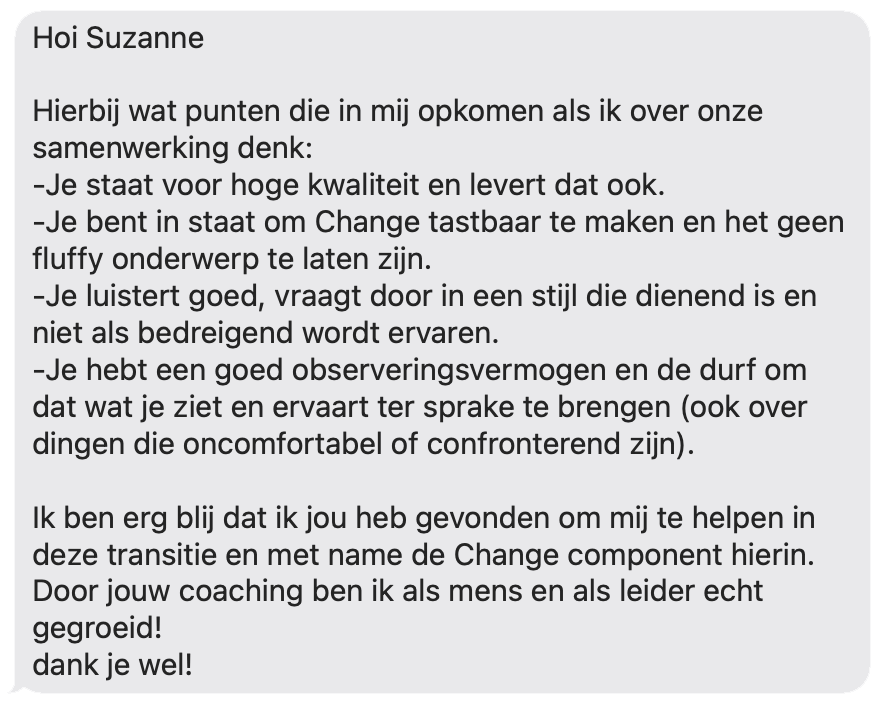 Hoi Suzanne

Hierbij wat punten die in mij opkomen als ik over onze samenwerking denk:
-Je staat voor hoge kwaliteit en levert dat ook.
-Je bent in staat om Change tastbaar te maken en het geen fluffy onderwerp te laten zijn.
-Je luistert goed, vraagt door in een stijl die dienend is en niet als bedreigend wordt ervaren.
-Je hebt een goed observeringsvermogen en de durf om dat wat je ziet en ervaart ter sprake te brengen (ook over dingen die oncomfortabel of confronterend zijn).

Ik ben erg blij dat ik jou heb gevonden om mij te helpen in deze transitie en met name de Change component hierin. Door jouw coaching ben ik als mens en als leider echt gegroeid!
dank je wel!